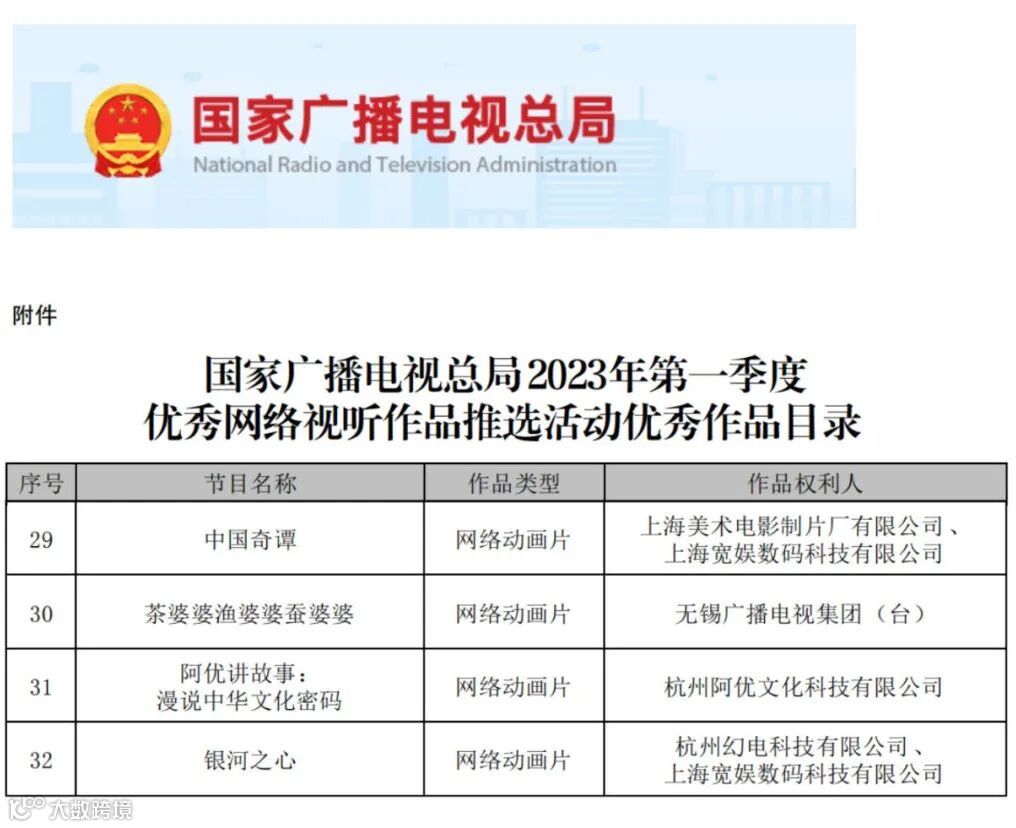 国家广播电视总局
National Radio and Television Administration

附件

国家广播电视总局2023年第一季度
优秀网络视听作品推选活动优秀作品目录

| 序号 | 节目名称 | 作品类型 | 作品权利人 |
|---|---|---|---|
| 29 | 中国奇谭 | 网络动画片 | 上海美术电影制片厂有限公司、上海宽娱数码科技有限公司 |
| 30 | 茶婆婆渔婆婆蚕婆婆 | 网络动画片 | 无锡广播电视集团（台） |
| 31 | 阿优讲故事：漫说中华文化密码 | 网络动画片 | 杭州阿优文化科技有限公司 |
| 32 | 银河之心 | 网络动画片 | 杭州幻电科技有限公司、上海宽娱数码科技有限公司 |

大数跨境